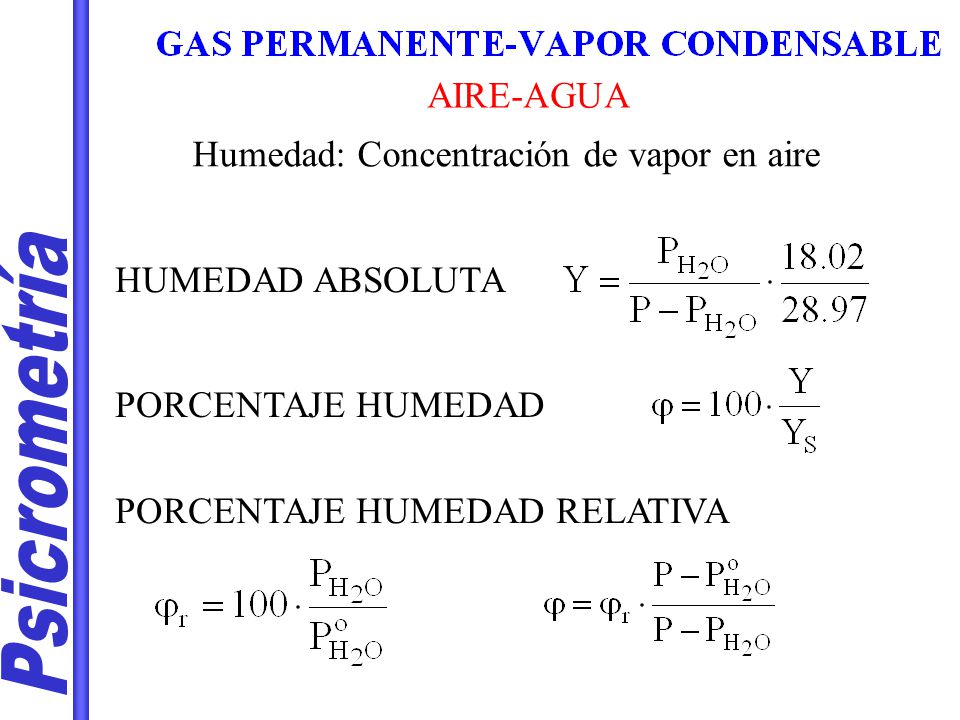 Psicrometría

GAS PERMANENTE-VAPOR CONDENSABLE

AIRE-AGUA

Humedad: Concentración de vapor en aire

HUMEDAD ABSOLUTA $Y = \frac{P_{H_2O}}{P - P_{H_2O}} \cdot \frac{18.02}{28.97}$

PORCENTAJE HUMEDAD $\varphi = 100 \cdot \frac{Y}{Y_S}$

PORCENTAJE HUMEDAD RELATIVA

$\varphi_r = 100 \cdot \frac{P_{H_2O}}{P^o_{H_2O}}$ $\varphi = \varphi_r \cdot \frac{P - P^o_{H_2O}}{P - P_{H_2O}}$